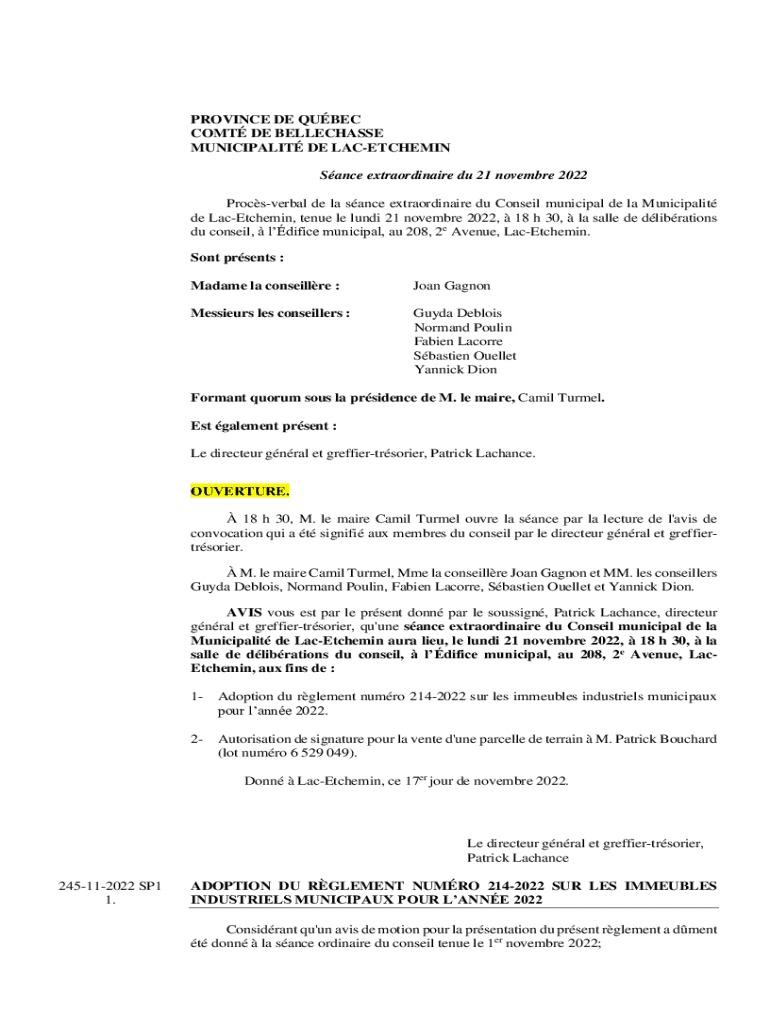 PROVINCE DE QUÉBEC
COMTÉ DE BELLECHASSE
MUNICIPALITÉ DE LAC-ETCHEMIN

Séance extraordinaire du 21 novembre 2022

Procès-verbal de la séance extraordinaire du Conseil municipal de la Municipalité de Lac-Etchemin, tenue le lundi 21 novembre 2022, à 18 h 30, à la salle de délibérations du conseil, à l'Édifice municipal, au 208, 2$^{e}$ Avenue, Lac-Etchemin.

Sont présents :

Madame la conseillère : Joan Gagnon

Messieurs les conseillers : Guyda Deblois
Normand Poulin
Fabien Lacorre
Sébastien Ouellet
Yannick Dion

Formant quorum sous la présidence de M. le maire, Camil Turmel.

Est également présent :

Le directeur général et greffier-trésorier, Patrick Lachance.

OUVERTURE.

À 18 h 30, M. le maire Camil Turmel ouvre la séance par la lecture de l'avis de convocation qui a été signifié aux membres du conseil par le directeur général et greffier-trésorier.

À M. le maire Camil Turmel, Mme la conseillère Joan Gagnon et MM. les conseillers Guyda Deblois, Normand Poulin, Fabien Lacorre, Sébastien Ouellet et Yannick Dion.

AVIS vous est par le présent donné par le soussigné, Patrick Lachance, directeur général et greffier-trésorier, qu'une séance extraordinaire du Conseil municipal de la Municipalité de Lac-Etchemin aura lieu, le lundi 21 novembre 2022, à 18 h 30, à la salle de délibérations du conseil, à l'Édifice municipal, au 208, 2$^{e}$ Avenue, Lac-Etchemin, aux fins de :

1- Adoption du règlement numéro 214-2022 sur les immeubles industriels municipaux pour l'année 2022.

2- Autorisation de signature pour la vente d'une parcelle de terrain à M. Patrick Bouchard (lot numéro 6 529 049).

Donné à Lac-Etchemin, ce 17$^{er}$ jour de novembre 2022.

Le directeur général et greffier-trésorier,
Patrick Lachance

245-11-2022 SP1
1.

ADOPTION DU RÈGLEMENT NUMÉRO 214-2022 SUR LES IMMEUBLES INDUSTRIELS MUNICIPAUX POUR L'ANNÉE 2022

Considérant qu'un avis de motion pour la présentation du présent règlement a dûment été donné à la séance ordinaire du conseil tenue le 1$^{er}$ novembre 2022;